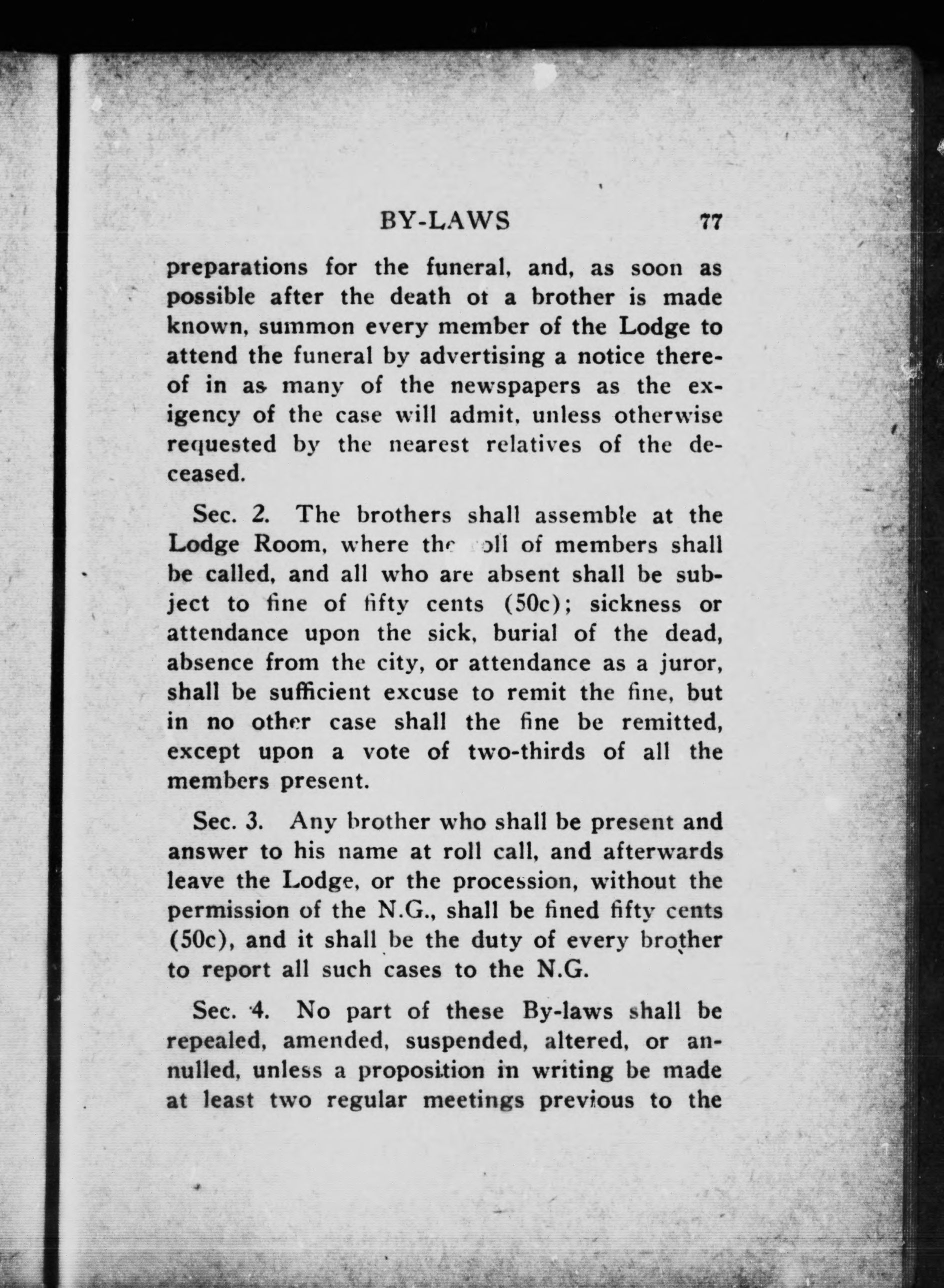 BY-LAWS 77

preparations for the funeral, and, as soon as possible after the death ot a brother is made known, summon every member of the Lodge to attend the funeral by advertising a notice thereof in as many of the newspapers as the exigency of the case will admit, unless otherwise requested by the nearest relatives of the deceased.

Sec. 2. The brothers shall assemble at the Lodge Room, where the roll of members shall be called, and all who are absent shall be subject to fine of fifty cents (50c); sickness or attendance upon the sick, burial of the dead, absence from the city, or attendance as a juror, shall be sufficient excuse to remit the fine, but in no other case shall the fine be remitted, except upon a vote of two-thirds of all the members present.

Sec. 3. Any brother who shall be present and answer to his name at roll call, and afterwards leave the Lodge, or the procession, without the permission of the N.G., shall be fined fifty cents (50c), and it shall be the duty of every brother to report all such cases to the N.G.

Sec. 4. No part of these By-laws shall be repealed, amended, suspended, altered, or annulled, unless a proposition in writing be made at least two regular meetings previous to the